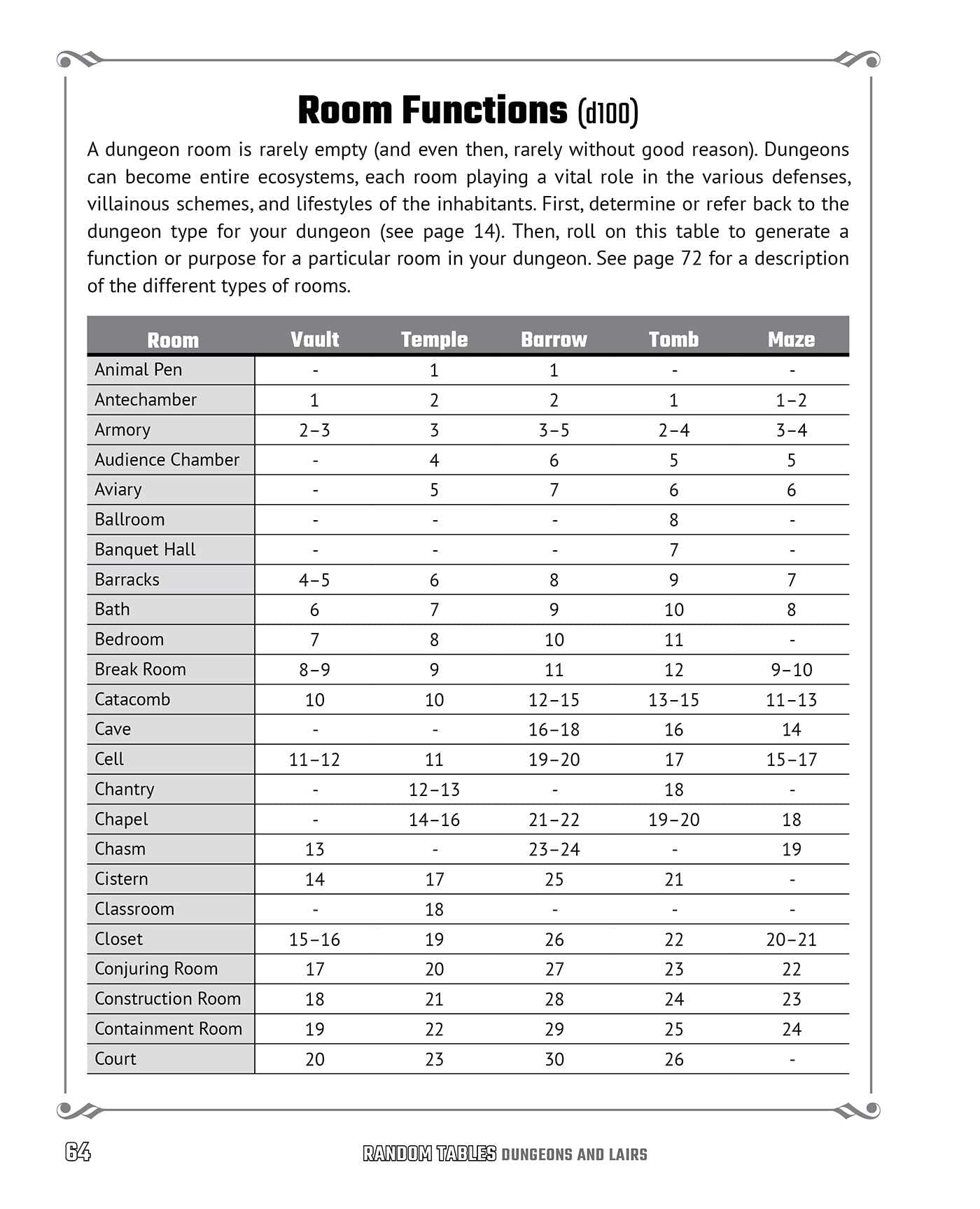 Room Functions (d100)

A dungeon room is rarely empty (and even then, rarely without good reason). Dungeons can become entire ecosystems, each room playing a vital role in the various defenses, villainous schemes, and lifestyles of the inhabitants. First, determine or refer back to the dungeon type for your dungeon (see page 14). Then, roll on this table to generate a function or purpose for a particular room in your dungeon. See page 72 for a description of the different types of rooms.

| Room | Vault | Temple | Barrow | Tomb | Maze |
|---|---|---|---|---|---|
| Animal Pen | - | 1 | 1 | - | - |
| Antechamber | 1 | 2 | 2 | 1 | 1–2 |
| Armory | 2–3 | 3 | 3–5 | 2–4 | 3–4 |
| Audience Chamber | - | 4 | 6 | 5 | 5 |
| Aviary | - | 5 | 7 | 6 | 6 |
| Ballroom | - | - | - | 8 | - |
| Banquet Hall | - | - | - | 7 | - |
| Barracks | 4–5 | 6 | 8 | 9 | 7 |
| Bath | 6 | 7 | 9 | 10 | 8 |
| Bedroom | 7 | 8 | 10 | 11 | - |
| Break Room | 8–9 | 9 | 11 | 12 | 9–10 |
| Catacomb | 10 | 10 | 12–15 | 13–15 | 11–13 |
| Cave | - | - | 16–18 | 16 | 14 |
| Cell | 11–12 | 11 | 19–20 | 17 | 15–17 |
| Chantry | - | 12–13 | - | 18 | - |
| Chapel | - | 14–16 | 21–22 | 19–20 | 18 |
| Chasm | 13 | - | 23–24 | - | 19 |
| Cistern | 14 | 17 | 25 | 21 | - |
| Classroom | - | 18 | - | - | - |
| Closet | 15–16 | 19 | 26 | 22 | 20–21 |
| Conjuring Room | 17 | 20 | 27 | 23 | 22 |
| Construction Room | 18 | 21 | 28 | 24 | 23 |
| Containment Room | 19 | 22 | 29 | 25 | 24 |
| Court | 20 | 23 | 30 | 26 | - |

64 RANDOM TABLES DUNGEONS AND LAIRS